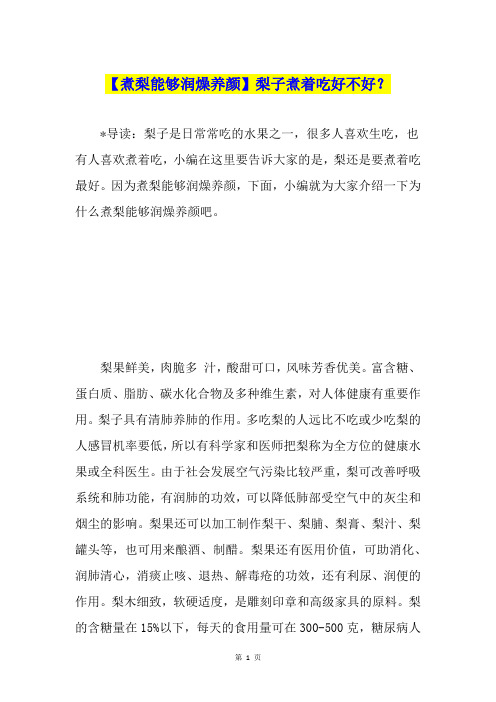 【煮梨能够润燥养颜】梨子煮着吃好不好？

*导读：梨子是日常常吃的水果之一，很多人喜欢生吃，也有人喜欢煮着吃，小编在这里要告诉大家的是，梨还是要煮着吃最好。因为煮梨能够润燥养颜，下面，小编就为大家介绍一下为什么煮梨能够润燥养颜吧。

梨果鲜美，肉脆多 汁，酸甜可口，风味芳香优美。富含糖、蛋白质、脂肪、碳水化合物及多种维生素，对人体健康有重要作用。梨子具有清肺养肺的作用。多吃梨的人远比不吃或少吃梨的人感冒机率要低，所以有科学家和医师把梨称为全方位的健康水果或全科医生。由于社会发展空气污染比较严重，梨可改善呼吸系统和肺功能，有润肺的功效，可以降低肺部受空气中的灰尘和烟尘的影响。梨果还可以加工制作梨干、梨脯、梨膏、梨汁、梨罐头等，也可用来酿酒、制醋。梨果还有医用价值，可助消化、润肺清心，消痰止咳、退热、解毒疮的功效，还有利尿、润便的作用。梨木细致，软硬适度，是雕刻印章和高级家具的原料。梨的含糖量在15%以下，每天的食用量可在300-500克，糖尿病人

第 1 页